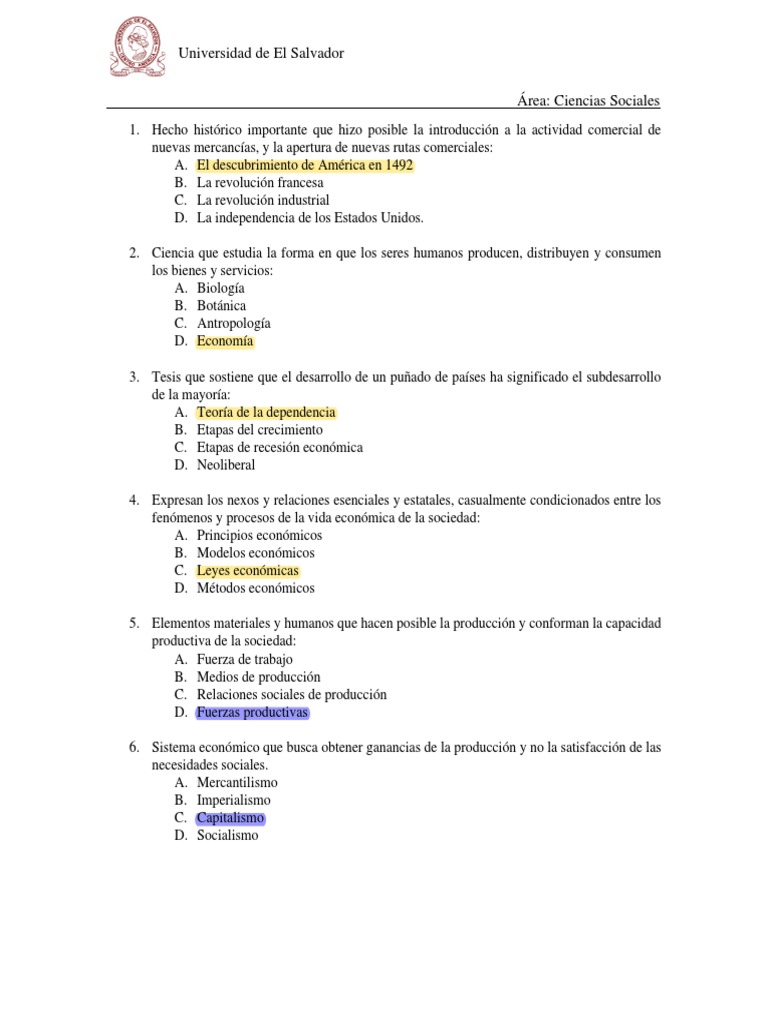 Universidad de El Salvador

Área: Ciencias Sociales

1. Hecho histórico importante que hizo posible la introducción a la actividad comercial de nuevas mercancías, y la apertura de nuevas rutas comerciales:
A. El descubrimiento de América en 1492
B. La revolución francesa
C. La revolución industrial
D. La independencia de los Estados Unidos.

2. Ciencia que estudia la forma en que los seres humanos producen, distribuyen y consumen los bienes y servicios:
A. Biología
B. Botánica
C. Antropología
D. Economía

3. Tesis que sostiene que el desarrollo de un puñado de países ha significado el subdesarrollo de la mayoría:
A. Teoría de la dependencia
B. Etapas del crecimiento
C. Etapas de recesión económica
D. Neoliberal

4. Expresan los nexos y relaciones esenciales y estatales, casualmente condicionados entre los fenómenos y procesos de la vida económica de la sociedad:
A. Principios económicos
B. Modelos económicos
C. Leyes económicas
D. Métodos económicos

5. Elementos materiales y humanos que hacen posible la producción y conforman la capacidad productiva de la sociedad:
A. Fuerza de trabajo
B. Medios de producción
C. Relaciones sociales de producción
D. Fuerzas productivas

6. Sistema económico que busca obtener ganancias de la producción y no la satisfacción de las necesidades sociales.
A. Mercantilismo
B. Imperialismo
C. Capitalismo
D. Socialismo